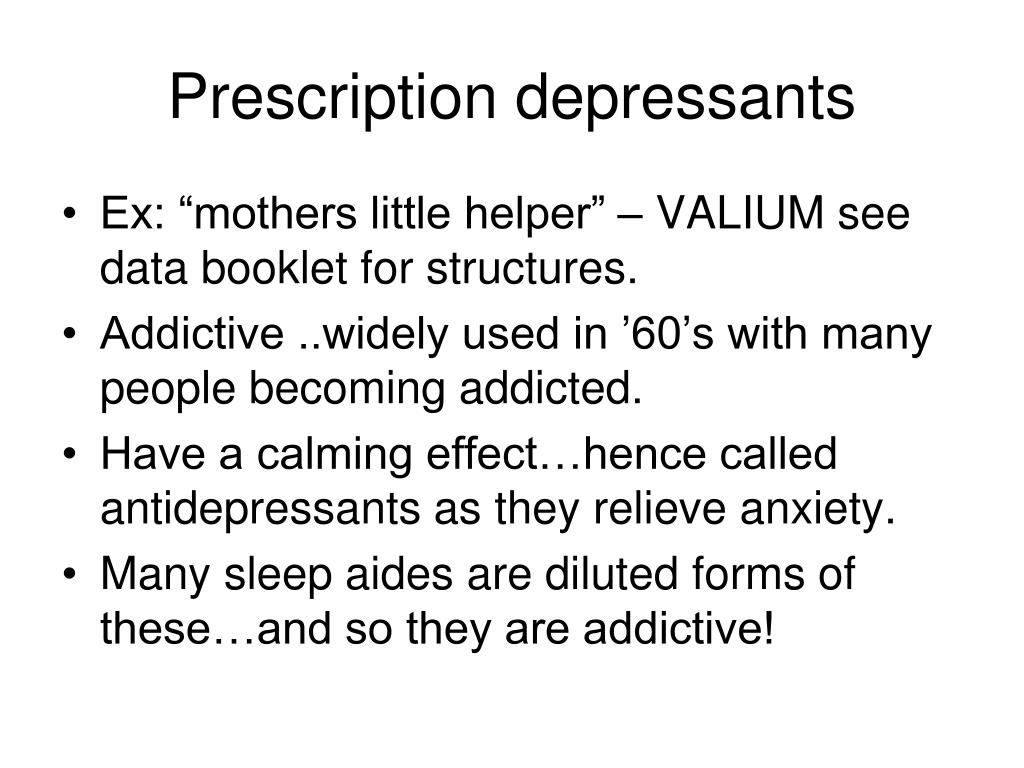 Prescription depressants

• Ex: “mothers little helper” – VALIUM see data booklet for structures.
• Addictive ..widely used in ’60’s with many people becoming addicted.
• Have a calming effect…hence called antidepressants as they relieve anxiety.
• Many sleep aides are diluted forms of these…and so they are addictive!